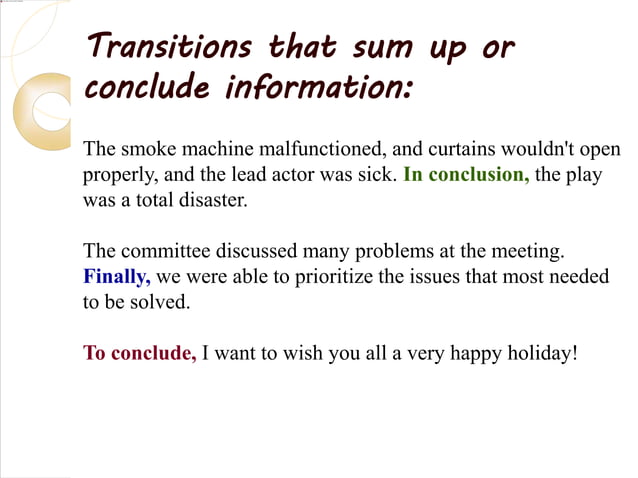 Transitions that sum up or conclude information:

The smoke machine malfunctioned, and curtains wouldn't open properly, and the lead actor was sick. In conclusion, the play was a total disaster.

The committee discussed many problems at the meeting. Finally, we were able to prioritize the issues that most needed to be solved.

To conclude, I want to wish you all a very happy holiday!